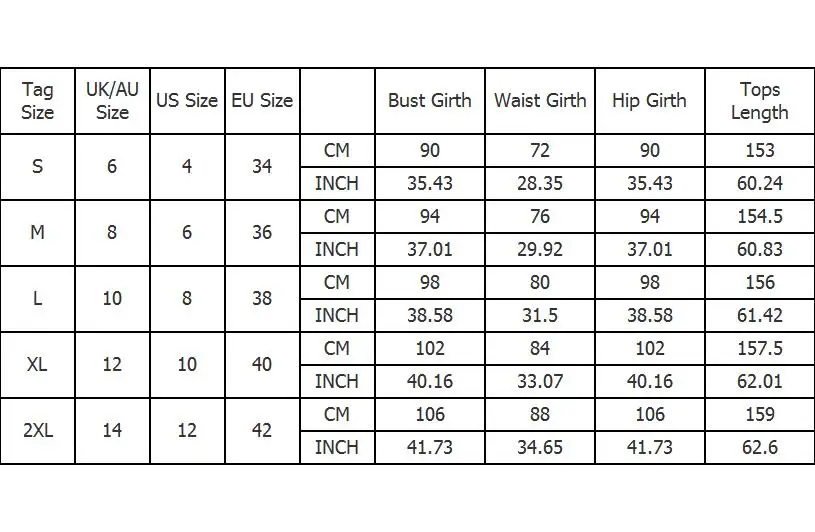 | Tag Size | UK/AU Size | US Size | EU Size | | Bust Girth | Waist Girth | Hip Girth | Tops Length |
|---|---|---|---|---|---|---|---|---|
| S | 6 | 4 | 34 | CM | 90 | 72 | 90 | 153 |
| | | | | INCH | 35.43 | 28.35 | 35.43 | 60.24 |
| M | 8 | 6 | 36 | CM | 94 | 76 | 94 | 154.5 |
| | | | | INCH | 37.01 | 29.92 | 37.01 | 60.83 |
| L | 10 | 8 | 38 | CM | 98 | 80 | 98 | 156 |
| | | | | INCH | 38.58 | 31.5 | 38.58 | 61.42 |
| XL | 12 | 10 | 40 | CM | 102 | 84 | 102 | 157.5 |
| | | | | INCH | 40.16 | 33.07 | 40.16 | 62.01 |
| 2XL | 14 | 12 | 42 | CM | 106 | 88 | 106 | 159 |
| | | | | INCH | 41.73 | 34.65 | 41.73 | 62.6 |